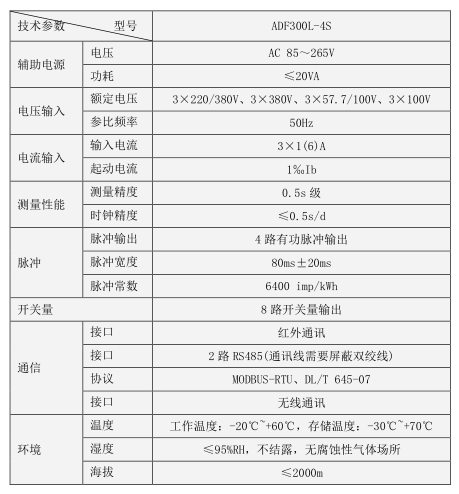 | 技术参数 型号 | | ADF300L-4S |
|---|---|---|
| 辅助电源 | 电压 | AC 85～265V |
| | 功耗 | ≤20VA |
| 电压输入 | 额定电压 | 3×220/380V、3×380V、3×57.7/100V、3×100V |
| | 参比频率 | 50Hz |
| 电流输入 | 输入电流 | 3×1(6)A |
| | 起动电流 | 1‰Ib |
| 测量性能 | 测量精度 | 0.5s 级 |
| | 时钟精度 | ≤0.5s/d |
| 脉冲 | 脉冲输出 | 4 路有功脉冲输出 |
| | 脉冲宽度 | 80ms±20ms |
| | 脉冲常数 | 6400 imp/kWh |
| 开关量 | | 8 路开关量输出 |
| 通信 | 接口 | 红外通讯 |
| | 接口 | 2 路 RS485(通讯线需要屏蔽双绞线) |
| | 协议 | MODBUS-RTU、DL/T 645-07 |
| | 接口 | 无线通讯 |
| 环境 | 温度 | 工作温度：-20℃~+60℃，存储温度：-30℃~+70℃ |
| | 湿度 | ≤95%RH，不结露，无腐蚀性气体场所 |
| | 海拔 | ≤2000m |